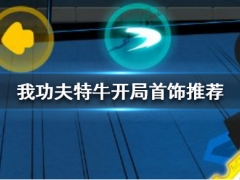 我功夫特牛开局首饰推荐